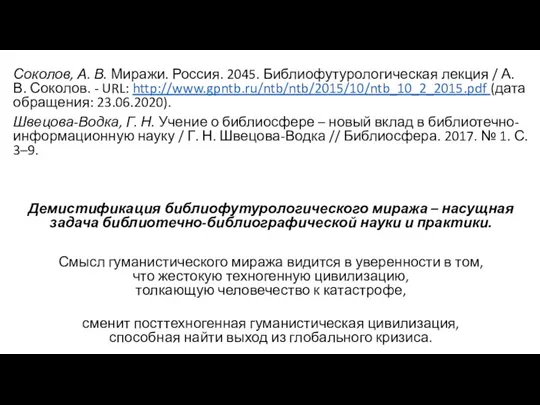 Соколов, А. В. Миражи. Россия. 2045. Библиофутурологическая лекция / А. В. Соколов. - URL: http://www.gpntb.ru/ntb/ntb/2015/10/ntb_10_2_2015.pdf (дата обращения: 23.06.2020).

Швецова-Водка, Г. Н. Учение о библиосфере – новый вклад в библиотечно-информационную науку / Г. Н. Швецова-Водка // Библиосфера. 2017. № 1. С. 3–9.

Демистификация библиофутурологического миража – насущная задача библиотечно-библиографической науки и практики.

Смысл гуманистического миража видится в уверенности в том, что жестокую техногенную цивилизацию, толкающую человечество к катастрофе,

сменит посттехногенная гуманистическая цивилизация, способная найти выход из глобального кризиса.